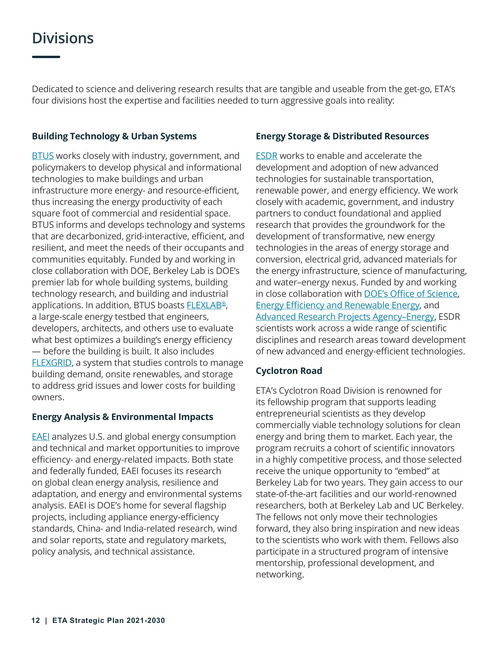 Divisions

Dedicated to science and delivering research results that are tangible and useable from the get-go, ETA's four divisions host the expertise and facilities needed to turn aggressive goals into reality:

Building Technology & Urban Systems

BTUS works closely with industry, government, and policymakers to develop physical and informational technologies to make buildings and urban infrastructure more energy- and resource-efficient, thus increasing the energy productivity of each square foot of commercial and residential space. BTUS informs and develops technology and systems that are decarbonized, grid-interactive, efficient, and resilient, and meet the needs of their occupants and communities equitably. Funded by and working in close collaboration with DOE, Berkeley Lab is DOE's premier lab for whole building systems, building technology research, and building and industrial applications. In addition, BTUS boasts FLEXLAB®, a large-scale energy testbed that engineers, developers, architects, and others use to evaluate what best optimizes a building's energy efficiency — before the building is built. It also includes FLEXGRID, a system that studies controls to manage building demand, onsite renewables, and storage to address grid issues and lower costs for building owners.

Energy Analysis & Environmental Impacts

EAEI analyzes U.S. and global energy consumption and technical and market opportunities to improve efficiency- and energy-related impacts. Both state and federally funded, EAEI focuses its research on global clean energy analysis, resilience and adaptation, and energy and environmental systems analysis. EAEI is DOE's home for several flagship projects, including appliance energy-efficiency standards, China- and India-related research, wind and solar reports, state and regulatory markets, policy analysis, and technical assistance.

Energy Storage & Distributed Resources

ESDR works to enable and accelerate the development and adoption of new advanced technologies for sustainable transportation, renewable power, and energy efficiency. We work closely with academic, government, and industry partners to conduct foundational and applied research that provides the groundwork for the development of transformative, new energy technologies in the areas of energy storage and conversion, electrical grid, advanced materials for the energy infrastructure, science of manufacturing, and water–energy nexus. Funded by and working in close collaboration with DOE's Office of Science, Energy Efficiency and Renewable Energy, and Advanced Research Projects Agency–Energy, ESDR scientists work across a wide range of scientific disciplines and research areas toward development of new advanced and energy-efficient technologies.

Cyclotron Road

ETA's Cyclotron Road Division is renowned for its fellowship program that supports leading entrepreneurial scientists as they develop commercially viable technology solutions for clean energy and bring them to market. Each year, the program recruits a cohort of scientific innovators in a highly competitive process, and those selected receive the unique opportunity to "embed" at Berkeley Lab for two years. They gain access to our state-of-the-art facilities and our world-renowned researchers, both at Berkeley Lab and UC Berkeley. The fellows not only move their technologies forward, they also bring inspiration and new ideas to the scientists who work with them. Fellows also participate in a structured program of intensive mentorship, professional development, and networking.

12 | ETA Strategic Plan 2021-2030